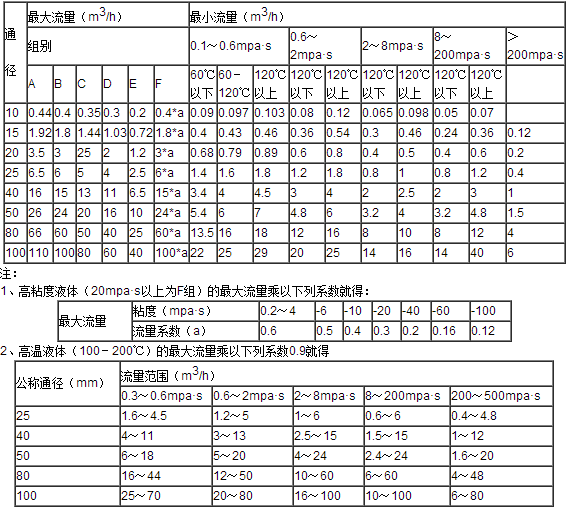 | 通径 | 最大流量（$m^3/h$） | | | | | | 最小流量（$m^3/h$） | | | | | | | | | |
|---|---|---|---|---|---|---|---|---|---|---|---|---|---|---|---|---|
| | 组别 | | | | | | 0.1～0.6mpa·s | | | 0.6～2mpa·s | | 2～8mpa·s | | 8～200mpa·s | | >200mpa·s |
| | A | B | C | D | E | F | 60℃以下 | 60－120℃ | 120℃以上 | 120℃以下 | 120℃以上 | 120℃以下 | 120℃以上 | 120℃以下 | 120℃以上 | |
| 10 | 0.44 | 0.4 | 0.35 | 0.3 | 0.2 | 0.4*a | 0.09 | 0.097 | 0.103 | 0.08 | 0.12 | 0.065 | 0.098 | 0.05 | 0.07 | |
| 15 | 1.92 | 1.8 | 1.44 | 1.03 | 0.72 | 1.8*a | 0.4 | 0.43 | 0.46 | 0.36 | 0.54 | 0.3 | 0.46 | 0.24 | 0.36 | 0.12 |
| 20 | 3.5 | 3 | 25 | 2 | 1.2 | 3*a | 0.68 | 0.79 | 0.89 | 0.6 | 0.8 | 0.4 | 0.5 | 0.4 | 0.6 | 0.2 |
| 25 | 6.5 | 6 | 5 | 4 | 2.5 | 6*a | 1.4 | 1.6 | 1.8 | 1.2 | 1.8 | 0.8 | 1 | 0.8 | 1.2 | 0.4 |
| 40 | 16 | 15 | 13 | 11 | 6.5 | 15*a | 3.4 | 4 | 4.5 | 3 | 4 | 2 | 2.5 | 2 | 3 | 1 |
| 50 | 26 | 24 | 20 | 16 | 10 | 24*a | 5.4 | 6 | 7 | 4.8 | 6 | 3.2 | 4 | 3.2 | 4.8 | 1.5 |
| 80 | 66 | 60 | 50 | 40 | 25 | 60*a | 13.5 | 16 | 18 | 12 | 16 | 8 | 10 | 8 | 12 | 4 |
| 100 | 110 | 100 | 80 | 60 | 40 | 100*a | 22 | 25 | 29 | 20 | 25 | 14 | 16 | 14 | 40 | 6 |

注：
1、高粘度液体（20mpa·s以上为F组）的最大流量乘以下列系数就得：

| 最大流量 | 粘度（mpa·s） | 0.2～4 | -6 | -10 | -20 | -40 | -60 | -100 |
|---|---|---|---|---|---|---|---|---|
| | 流量系数（a） | 0.6 | 0.5 | 0.4 | 0.3 | 0.2 | 0.16 | 0.12 |

2、高温液体（100－200℃）的最大流量乘以下列系数0.9就得

| 公称通径（mm） | 流量范围（$m^3/h$） | | | | |
|---|---|---|---|---|---|
| | 0.3～0.6mpa·s | 0.6～2mpa·s | 2～8mpa·s | 8～200mpa·s | 200～500mpa·s |
| 25 | 1.6～4.5 | 1.2～5 | 1～6 | 0.6～6 | 0.4～4.8 |
| 40 | 4～11 | 3～13 | 2.5～15 | 1.5～15 | 1～12 |
| 50 | 6～18 | 5～20 | 4～24 | 2.4～24 | 1.6～20 |
| 80 | 16～44 | 12～50 | 10～60 | 6～60 | 4～48 |
| 100 | 25～70 | 20～80 | 16～100 | 10～100 | 6～80 |